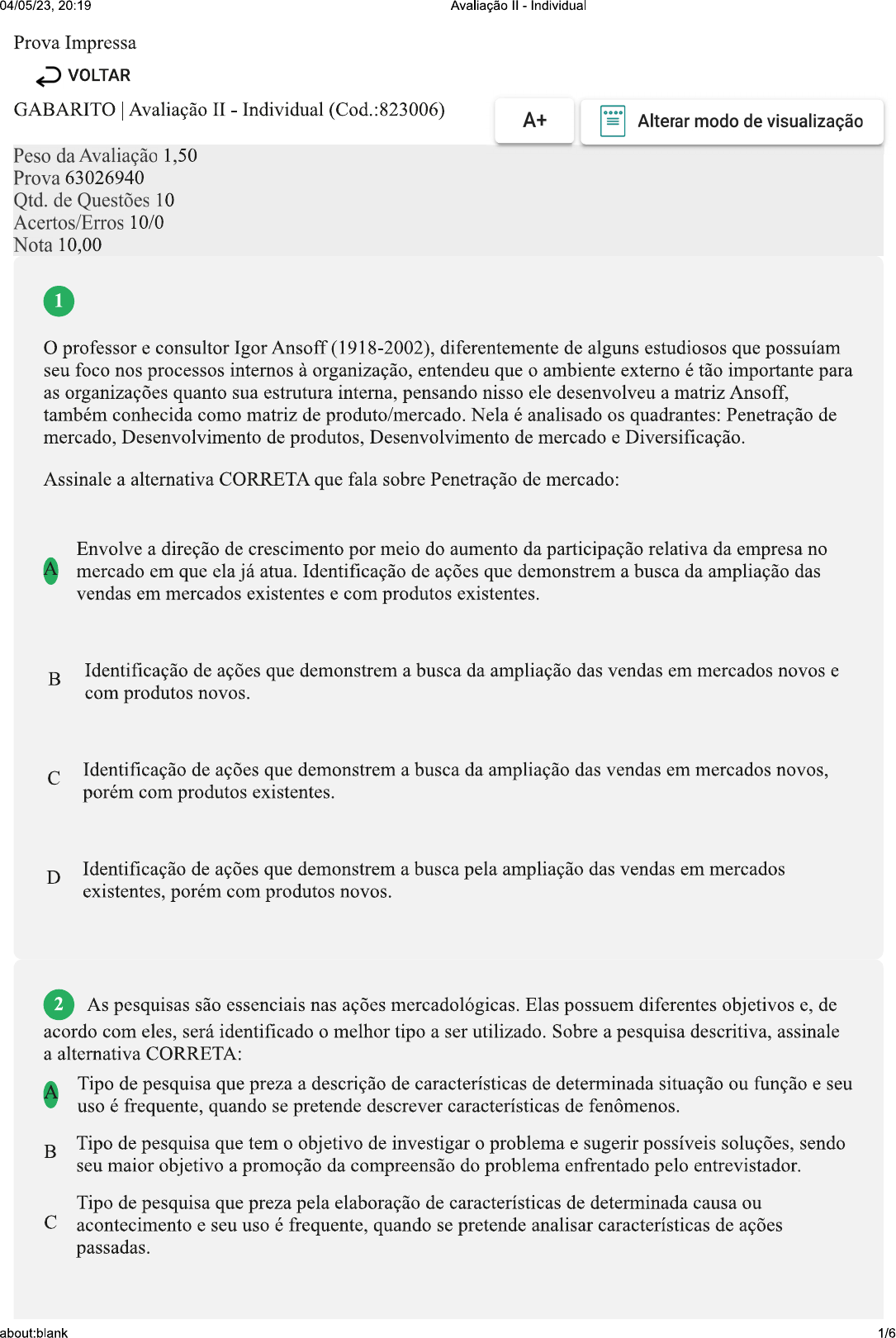 04/05/23, 20:19 Avaliação II - Individual

Prova Impressa

VOLTAR

GABARITO | Avaliação II - Individual (Cod.:823006)

A+

Alterar modo de visualização

Peso da Avaliação 1,50
Prova 63026940
Qtd. de Questões 10
Acertos/Erros 10/0
Nota 10,00

1

O professor e consultor Igor Ansoff (1918-2002), diferentemente de alguns estudiosos que possuíam seu foco nos processos internos à organização, entendeu que o ambiente externo é tão importante para as organizações quanto sua estrutura interna, pensando nisso ele desenvolveu a matriz Ansoff, também conhecida como matriz de produto/mercado. Nela é analisado os quadrantes: Penetração de mercado, Desenvolvimento de produtos, Desenvolvimento de mercado e Diversificação.

Assinale a alternativa CORRETA que fala sobre Penetração de mercado:

A Envolve a direção de crescimento por meio do aumento da participação relativa da empresa no mercado em que ela já atua. Identificação de ações que demonstrem a busca da ampliação das vendas em mercados existentes e com produtos existentes.

B Identificação de ações que demonstrem a busca da ampliação das vendas em mercados novos e com produtos novos.

C Identificação de ações que demonstrem a busca da ampliação das vendas em mercados novos, porém com produtos existentes.

D Identificação de ações que demonstrem a busca pela ampliação das vendas em mercados existentes, porém com produtos novos.

2 As pesquisas são essenciais nas ações mercadológicas. Elas possuem diferentes objetivos e, de acordo com eles, será identificado o melhor tipo a ser utilizado. Sobre a pesquisa descritiva, assinale a alternativa CORRETA:

A Tipo de pesquisa que preza a descrição de características de determinada situação ou função e seu uso é frequente, quando se pretende descrever características de fenômenos.

B Tipo de pesquisa que tem o objetivo de investigar o problema e sugerir possíveis soluções, sendo seu maior objetivo a promoção da compreensão do problema enfrentado pelo entrevistador.

C Tipo de pesquisa que preza pela elaboração de características de determinada causa ou acontecimento e seu uso é frequente, quando se pretende analisar características de ações passadas.

about:blank 1/6